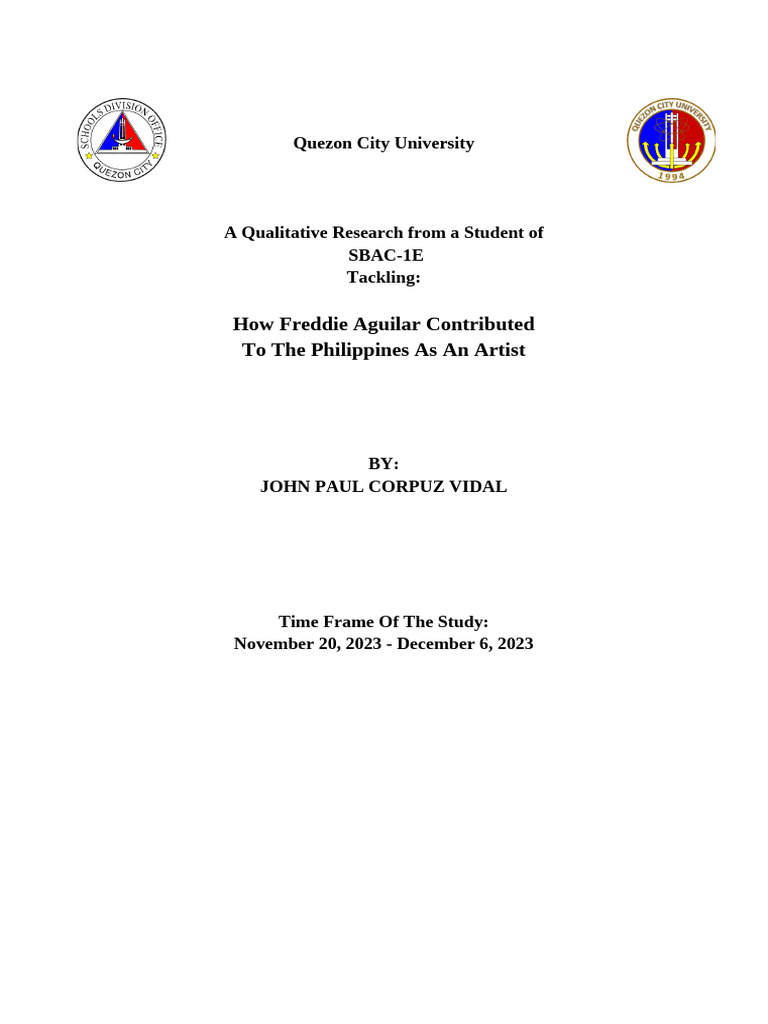 SCHOOLS DIVISION OFFICE
QUEZON CITY

Quezon City University

QUEZON CITY UNIVERSITY
1994

A Qualitative Research from a Student of
SBAC-1E
Tackling:

How Freddie Aguilar Contributed
To The Philippines As An Artist

BY:
JOHN PAUL CORPUZ VIDAL

Time Frame Of The Study:
November 20, 2023 - December 6, 2023